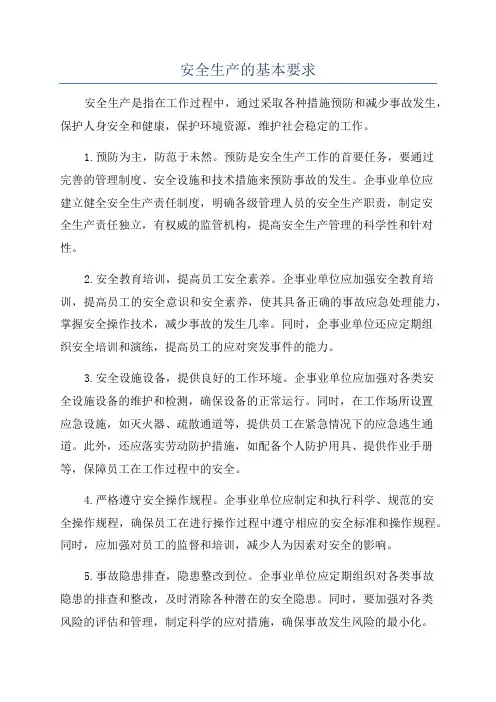 安全生产的基本要求

安全生产是指在工作过程中，通过采取各种措施预防和减少事故发生，保护人身安全和健康，保护环境资源，维护社会稳定的工作。

1.预防为主，防范于未然。预防是安全生产工作的首要任务，要通过完善的管理制度、安全设施和技术措施来预防事故的发生。企事业单位应建立健全安全生产责任制度，明确各级管理人员的安全生产职责，制定安全生产责任独立，有权威的监管机构，提高安全生产管理的科学性和针对性。

2.安全教育培训，提高员工安全素养。企事业单位应加强安全教育培训，提高员工的安全意识和安全素养，使其具备正确的事故应急处理能力，掌握安全操作技术，减少事故的发生几率。同时，企事业单位还应定期组织安全培训和演练，提高员工的应对突发事件的能力。

3.安全设施设备，提供良好的工作环境。企事业单位应加强对各类安全设施设备的维护和检测，确保设备的正常运行。同时，在工作场所设置应急设施，如灭火器、疏散通道等，提供员工在紧急情况下的应急逃生通道。此外，还应落实劳动防护措施，如配备个人防护用具、提供作业手册等，保障员工在工作过程中的安全。

4.严格遵守安全操作规程。企事业单位应制定和执行科学、规范的安全操作规程，确保员工在进行操作过程中遵守相应的安全标准和操作规程。同时，应加强对员工的监督和培训，减少人为因素对安全的影响。

5.事故隐患排查，隐患整改到位。企事业单位应定期组织对各类事故隐患的排查和整改，及时消除各种潜在的安全隐患。同时，要加强对各类风险的评估和管理，制定科学的应对措施，确保事故发生风险的最小化。